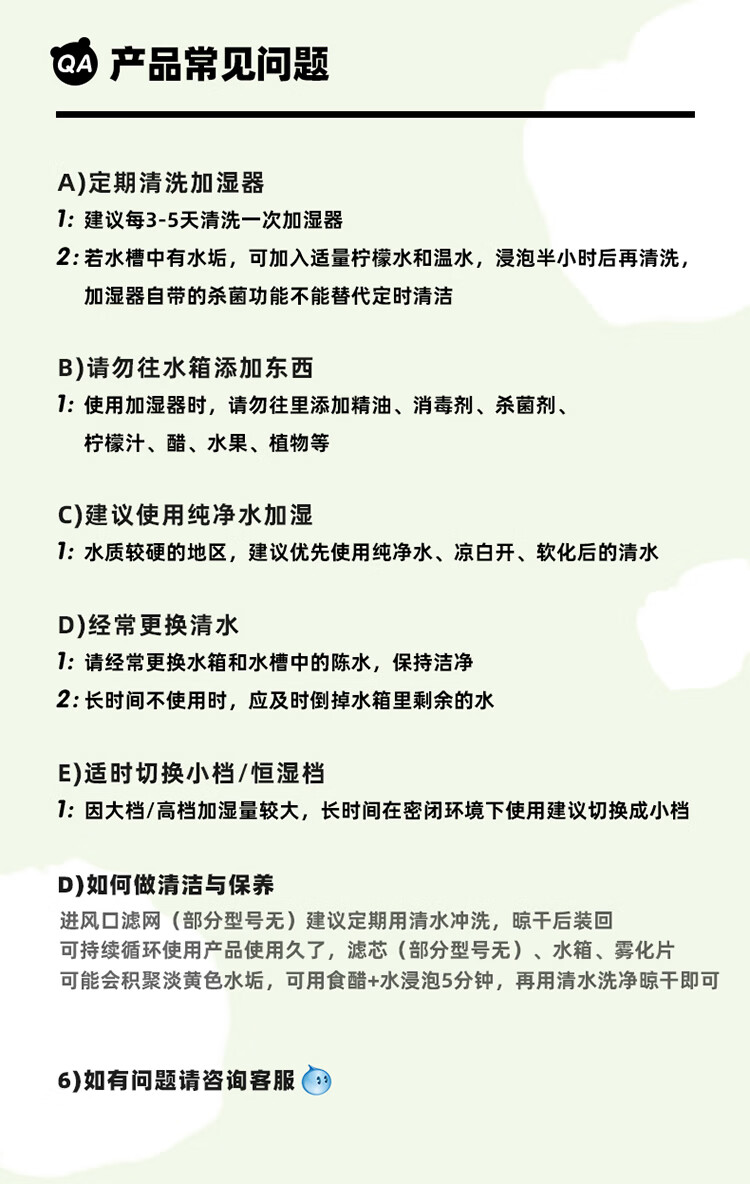 QA 产品常见问题

A)定期清洗加湿器
1: 建议每3-5天清洗一次加湿器
2: 若水槽中有水垢，可加入适量柠檬水和温水，浸泡半小时后再清洗，加湿器自带的杀菌功能不能替代定时清洁

B)请勿往水箱添加东西
1: 使用加湿器时，请勿往里添加精油、消毒剂、杀菌剂、柠檬汁、醋、水果、植物等

C)建议使用纯净水加湿
1: 水质较硬的地区，建议优先使用纯净水、凉白开、软化后的清水

D)经常更换清水
1: 请经常更换水箱和水槽中的陈水，保持洁净
2: 长时间不使用时，应及时倒掉水箱里剩余的水

E)适时切换小档/恒湿档
1: 因大档/高档加湿量较大，长时间在密闭环境下使用建议切换成小档

D)如何做清洁与保养
进风口滤网（部分型号无）建议定期用清水冲洗，晾干后装回
可持续循环使用产品使用久了，滤芯（部分型号无）、水箱、雾化片
可能会积聚淡黄色水垢，可用食醋+水浸泡5分钟，再用清水洗净晾干即可

6)如有问题请咨询客服